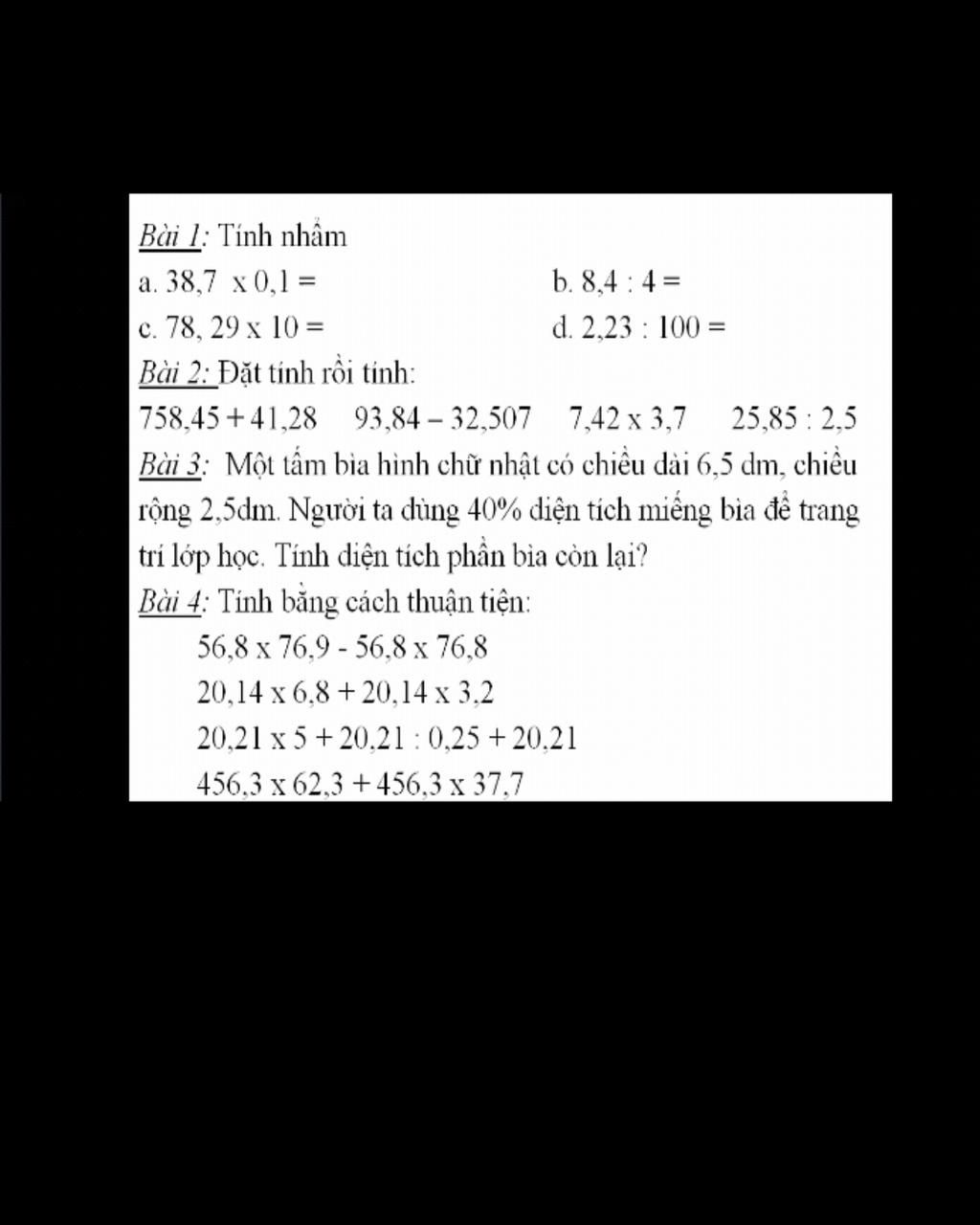 Bài 1: Tính nhẩm

a. 38,7 x 0,1 =

b. 8,4 : 4 =

c. 78, 29 x 10 =

d. 2,23 : 100 =

Bài 2: Đặt tính rồi tính:

758,45 + 41,28     93,84 – 32,507     7,42 x 3,7     25,85 : 2,5

Bài 3: Một tấm bìa hình chữ nhật có chiều dài 6,5 dm, chiều rộng 2,5dm. Người ta dùng 40% diện tích miếng bìa để trang trí lớp học. Tính diện tích phần bìa còn lại?

Bài 4: Tính bằng cách thuận tiện:

56,8 x 76,9 - 56,8 x 76,8

20,14 x 6,8 + 20,14 x 3,2

20,21 x 5 + 20,21 : 0,25 + 20,21

456,3 x 62,3 + 456,3 x 37,7